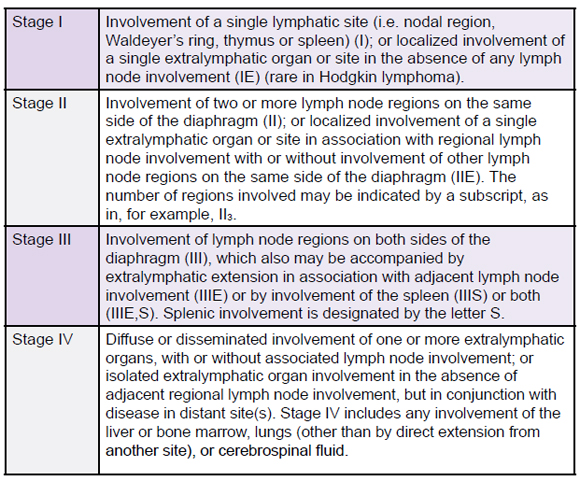 | Stage I | Involvement of a single lymphatic site (i.e. nodal region, Waldeyer's ring, thymus or spleen) (I); or localized involvement of a single extralymphatic organ or site in the absence of any lymph node involvement (IE) (rare in Hodgkin lymphoma). |
|---|---|
| Stage II | Involvement of two or more lymph node regions on the same side of the diaphragm (II); or localized involvement of a single extralymphatic organ or site in association with regional lymph node involvement with or without involvement of other lymph node regions on the same side of the diaphragm (IIE). The number of regions involved may be indicated by a subscript, as in, for example, $II_3$. |
| Stage III | Involvement of lymph node regions on both sides of the diaphragm (III), which also may be accompanied by extralymphatic extension in association with adjacent lymph node involvement (IIIE) or by involvement of the spleen (IIIS) or both (IIIE,S). Splenic involvement is designated by the letter S. |
| Stage IV | Diffuse or disseminated involvement of one or more extralymphatic organs, with or without associated lymph node involvement; or isolated extralymphatic organ involvement in the absence of adjacent regional lymph node involvement, but in conjunction with disease in distant site(s). Stage IV includes any involvement of the liver or bone marrow, lungs (other than by direct extension from another site), or cerebrospinal fluid. |